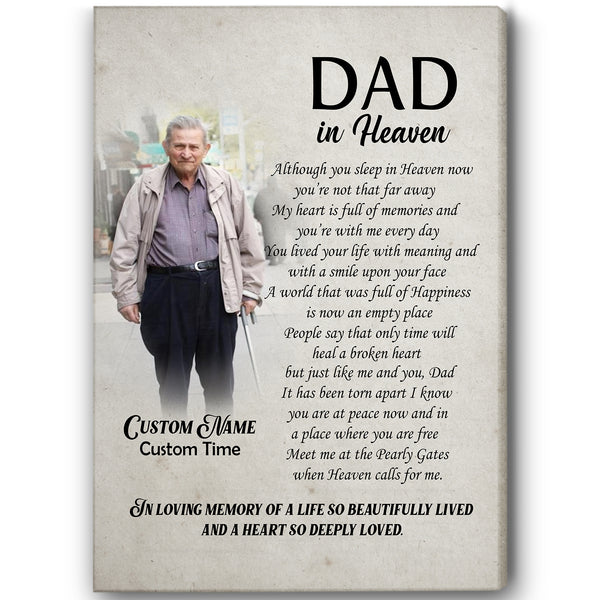 DAD
in Heaven

Although you sleep in Heaven now
you're not that far away
My heart is full of memories and
you're with me every day
You lived your life with meaning and
with a smile upon your face
A world that was full of Happiness
is now an empty place
People say that only time will
heal a broken heart
but just like me and you, Dad
It has been torn apart I know
you are at peace now and in
a place where you are free
Meet me at the Pearly Gates
when Heaven calls for me.

CUSTOM NAME
Custom Time

IN LOVING MEMORY OF A LIFE SO BEAUTIFULLY LIVED
AND A HEART SO DEEPLY LOVED.